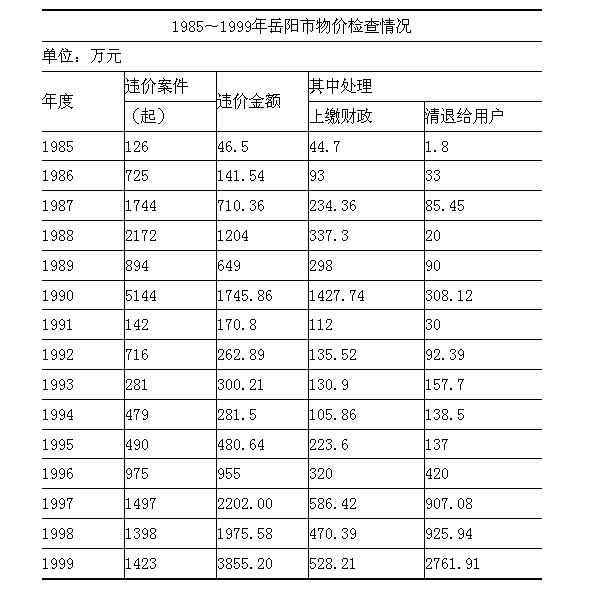 1985～1999年岳阳市物价检查情况

单位：万元

| 年度 | 违价案件（起） | 违价金额 | 其中处理 上缴财政 | 其中处理 清退给用户 |
|---|---|---|---|---|
| 1985 | 126 | 46.5 | 44.7 | 1.8 |
| 1986 | 725 | 141.54 | 93 | 33 |
| 1987 | 1744 | 710.36 | 234.36 | 85.45 |
| 1988 | 2172 | 1204 | 337.3 | 20 |
| 1989 | 894 | 649 | 298 | 90 |
| 1990 | 5144 | 1745.86 | 1427.74 | 308.12 |
| 1991 | 142 | 170.8 | 112 | 30 |
| 1992 | 716 | 262.89 | 135.52 | 92.39 |
| 1993 | 281 | 300.21 | 130.9 | 157.7 |
| 1994 | 479 | 281.5 | 105.86 | 138.5 |
| 1995 | 490 | 480.64 | 223.6 | 137 |
| 1996 | 975 | 955 | 320 | 420 |
| 1997 | 1497 | 2202.00 | 586.42 | 907.08 |
| 1998 | 1398 | 1975.58 | 470.39 | 925.94 |
| 1999 | 1423 | 3855.20 | 528.21 | 2761.91 |